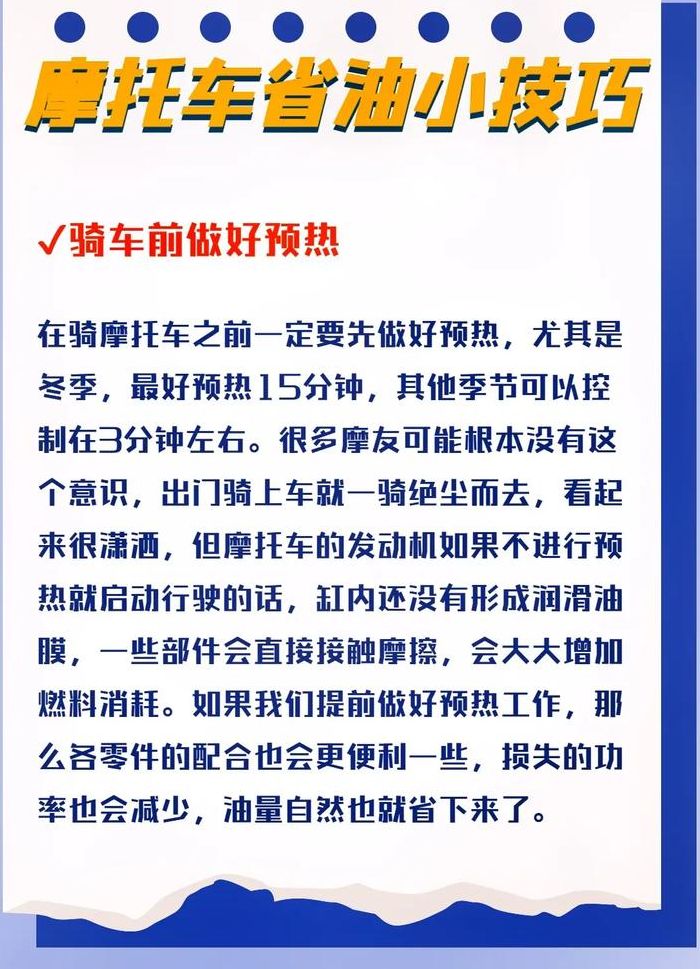 摩托车省油小技巧

✓骑车前做好预热

在骑摩托车之前一定要先做好预热，尤其是冬季，最好预热15分钟，其他季节可以控制在3分钟左右。很多摩友可能根本没有这个意识，出门骑上车就一骑绝尘而去，看起来很潇洒，但摩托车的发动机如果不进行预热就启动行驶的话，缸内还没有形成润滑油膜，一些部件会直接接触摩擦，会大大增加燃料消耗。如果我们提前做好预热工作，那么各零件的配合也会更便利一些，损失的功率也会减少，油量自然也就省下来了。